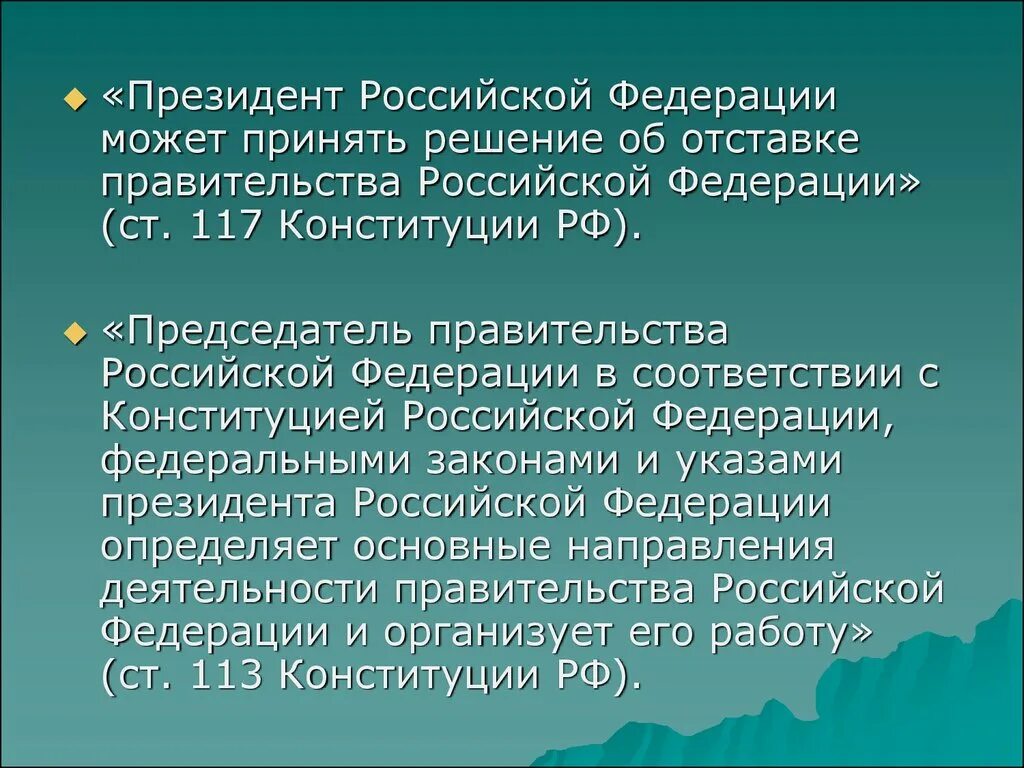 «Президент Российской Федерации может принять решение об отставке правительства Российской Федерации» (ст. 117 Конституции РФ).

«Председатель правительства Российской Федерации в соответствии с Конституцией Российской Федерации, федеральными законами и указами президента Российской Федерации определяет основные направления деятельности правительства Российской Федерации и организует его работу» (ст. 113 Конституции РФ).